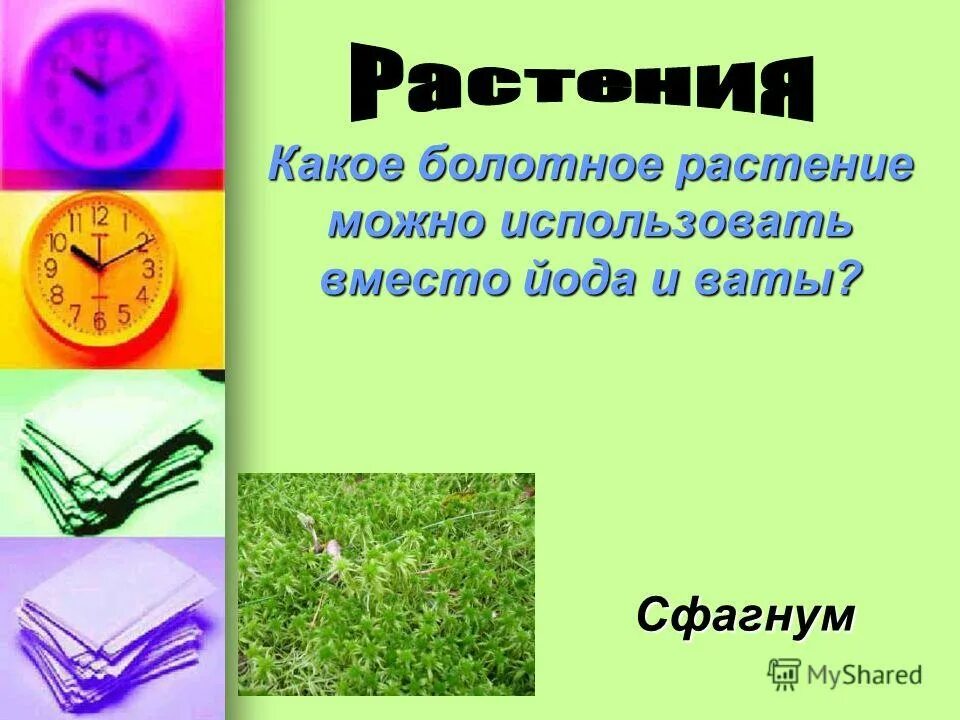 Растения

Какое болотное растение можно использовать вместо йода и ваты?

Сфагнум

MyShared